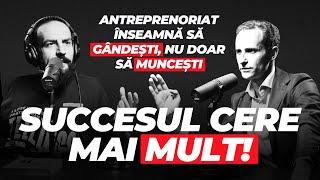 ANTREPRENORIAT ÎNSEAMNĂ SĂ GÂNDEȘTI, NU DOAR SĂ MUNCEȘTI

SUCCESUL CERE MAI MULT!